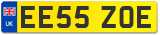 UK

EE55 ZOE